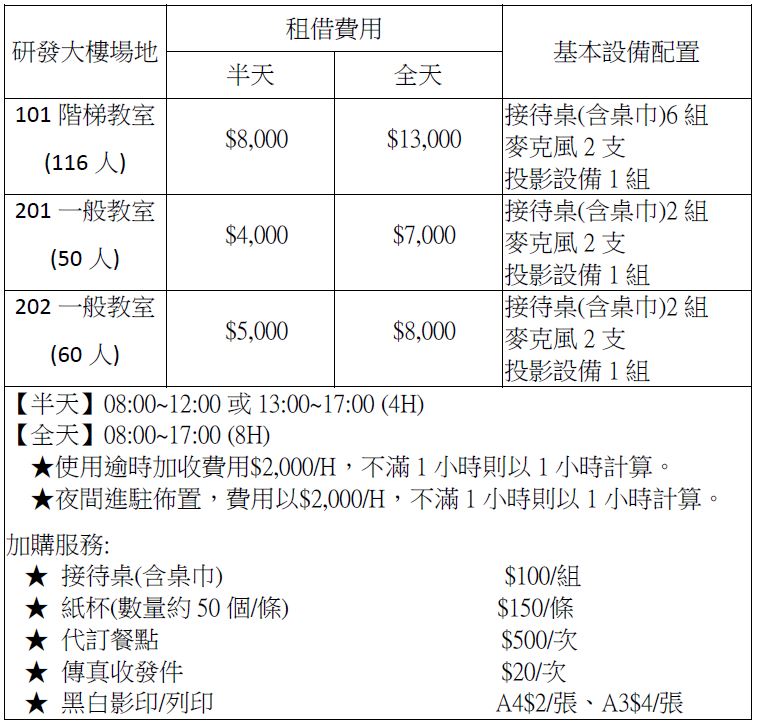 | 研發大樓場地 | 租借費用 半天 | 租借費用 全天 | 基本設備配置 |
|---|---|---|---|
| 101 階梯教室 (116 人) | \$8,000 | \$13,000 | 接待桌(含桌巾)6 組 麥克風 2 支 投影設備 1 組 |
| 201 一般教室 (50 人) | \$4,000 | \$7,000 | 接待桌(含桌巾)2 組 麥克風 2 支 投影設備 1 組 |
| 202 一般教室 (60 人) | \$5,000 | \$8,000 | 接待桌(含桌巾)2 組 麥克風 2 支 投影設備 1 組 |

【半天】08:00~12:00 或 13:00~17:00 (4H)
【全天】08:00~17:00 (8H)
★使用逾時加收費用\$2,000/H，不滿 1 小時則以 1 小時計算。
★夜間進駐佈置，費用以\$2,000/H，不滿 1 小時則以 1 小時計算。

加購服務:
★ 接待桌(含桌巾) \$100/組
★ 紙杯(數量約 50 個/條) \$150/條
★ 代訂餐點 \$500/次
★ 傳真收發件 \$20/次
★ 黑白影印/列印 A4\$2/張、A3\$4/張